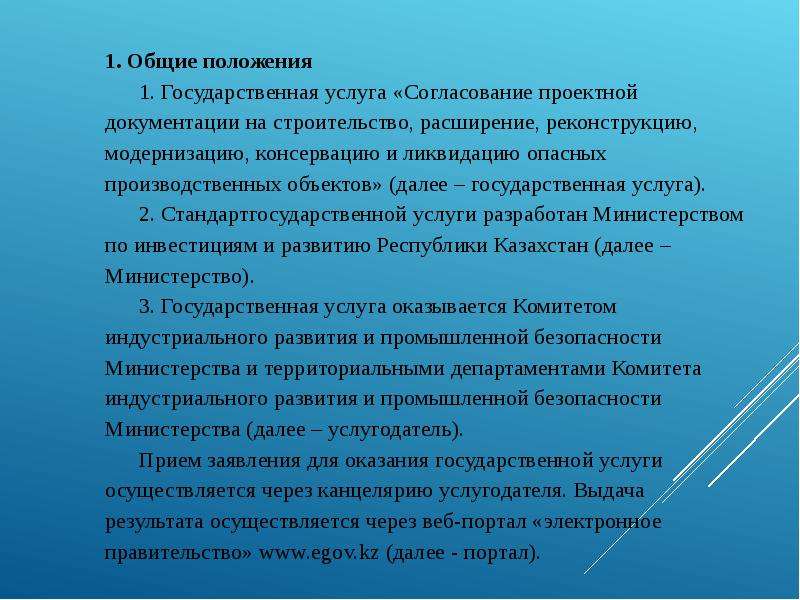 1. Общие положения

1. Государственная услуга «Согласование проектной документации на строительство, расширение, реконструкцию, модернизацию, консервацию и ликвидацию опасных производственных объектов» (далее – государственная услуга).

2. Стандартгосударственной услуги разработан Министерством по инвестициям и развитию Республики Казахстан (далее – Министерство).

3. Государственная услуга оказывается Комитетом индустриального развития и промышленной безопасности Министерства и территориальными департаментами Комитета индустриального развития и промышленной безопасности Министерства (далее – услугодатель).

Прием заявления для оказания государственной услуги осуществляется через канцелярию услугодателя. Выдача результата осуществляется через веб-портал «электронное правительство» www.egov.kz (далее - портал).